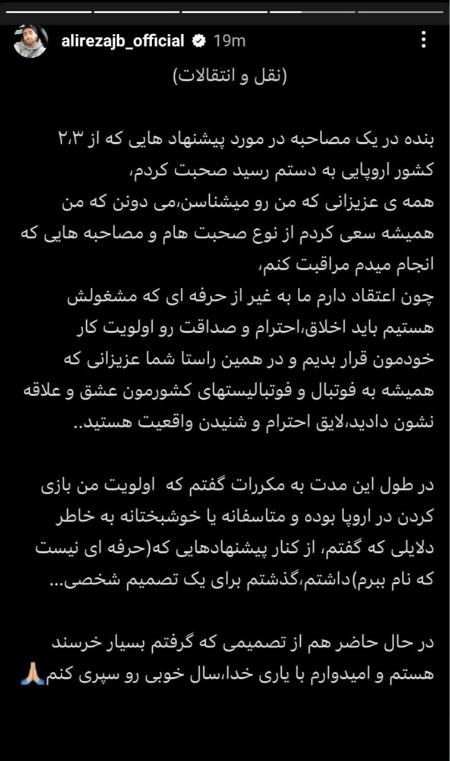 alirezajb_official 19m

(نقل و انتقالات)

بنده در یک مصاحبه در مورد پیشنهاد هایی که از ۲،۳ کشور اروپایی به دستم رسید صحبت کردم،
همه ی عزیزانی که من رو میشناسن،می دونن که من همیشه سعی کردم از نوع صحبت هام و مصاحبه هایی که انجام میدم مراقبت کنم،
چون اعتقاد دارم ما به غیر از حرفه ای که مشغولش هستیم باید اخلاق،احترام و صداقت رو اولویت کار خودمون قرار بدیم و در همین راستا شما عزیزانی که همیشه به فوتبال و فوتبالیستهای کشورمون عشق و علاقه نشون دادید،لایق احترام و شنیدن واقعیت هستید..

در طول این مدت به مکررات گفتم که اولویت من بازی کردن در اروپا بوده و متاسفانه یا خوشبختانه به خاطر دلایلی که گفتم، از کنار پیشنهادهایی که(حرفه ای نیست که نام ببرم)داشتم،گذشتم برای یک تصمیم شخصی...

در حال حاضر هم از تصمیمی که گرفتم بسیار خرسند هستم و امیدوارم با یاری خدا،سال خوبی رو سپری کنم🙏